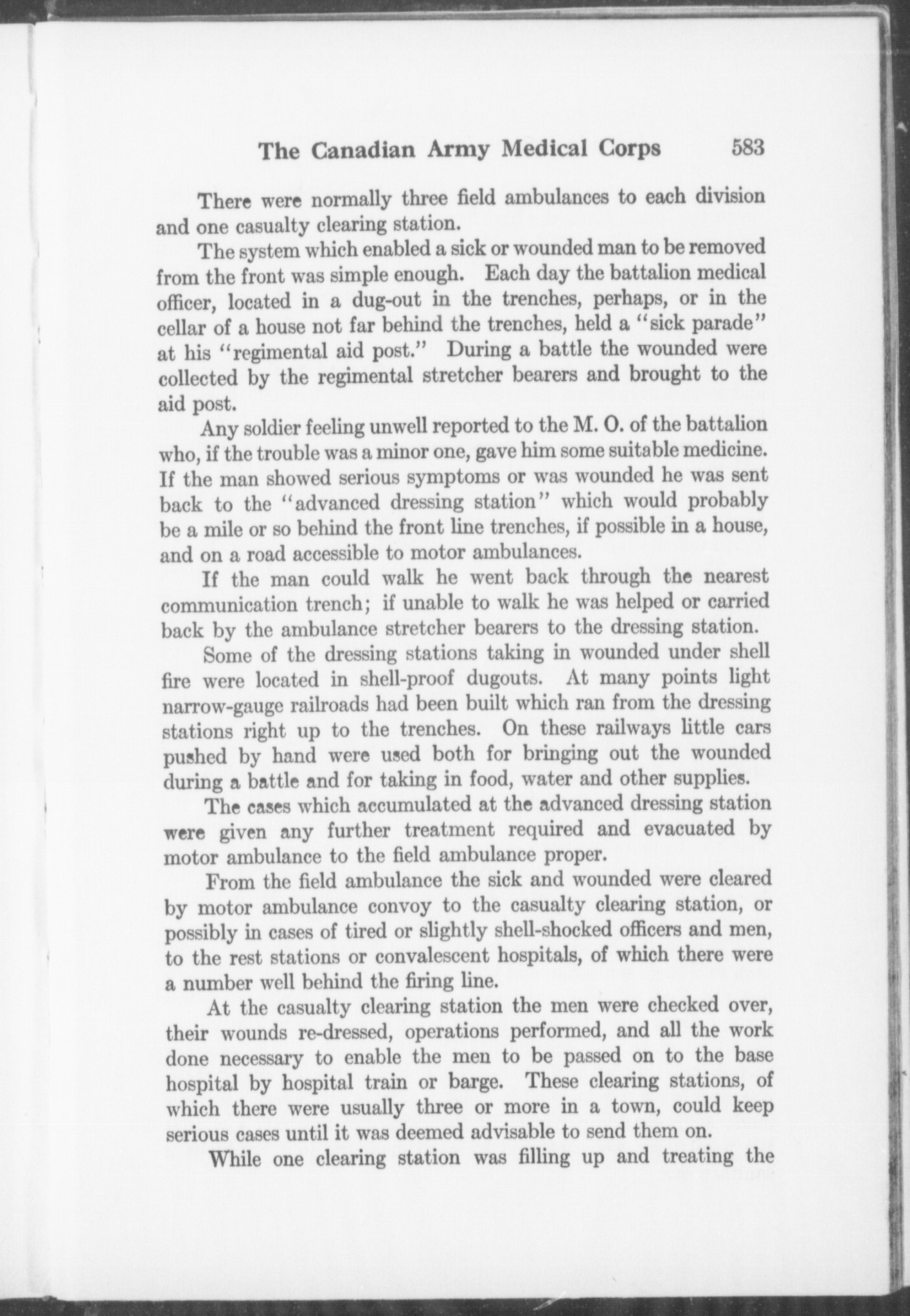 The Canadian Army Medical Corps 583

There were normally three field ambulances to each division and one casualty clearing station.

The system which enabled a sick or wounded man to be removed from the front was simple enough. Each day the battalion medical officer, located in a dug-out in the trenches, perhaps, or in the cellar of a house not far behind the trenches, held a "sick parade" at his "regimental aid post." During a battle the wounded were collected by the regimental stretcher bearers and brought to the aid post.

Any soldier feeling unwell reported to the M. O. of the battalion who, if the trouble was a minor one, gave him some suitable medicine. If the man showed serious symptoms or was wounded he was sent back to the "advanced dressing station" which would probably be a mile or so behind the front line trenches, if possible in a house, and on a road accessible to motor ambulances.

If the man could walk he went back through the nearest communication trench; if unable to walk he was helped or carried back by the ambulance stretcher bearers to the dressing station.

Some of the dressing stations taking in wounded under shell fire were located in shell-proof dugouts. At many points light narrow-gauge railroads had been built which ran from the dressing stations right up to the trenches. On these railways little cars pushed by hand were used both for bringing out the wounded during a battle and for taking in food, water and other supplies.

The cases which accumulated at the advanced dressing station were given any further treatment required and evacuated by motor ambulance to the field ambulance proper.

From the field ambulance the sick and wounded were cleared by motor ambulance convoy to the casualty clearing station, or possibly in cases of tired or slightly shell-shocked officers and men, to the rest stations or convalescent hospitals, of which there were a number well behind the firing line.

At the casualty clearing station the men were checked over, their wounds re-dressed, operations performed, and all the work done necessary to enable the men to be passed on to the base hospital by hospital train or barge. These clearing stations, of which there were usually three or more in a town, could keep serious cases until it was deemed advisable to send them on.

While one clearing station was filling up and treating the